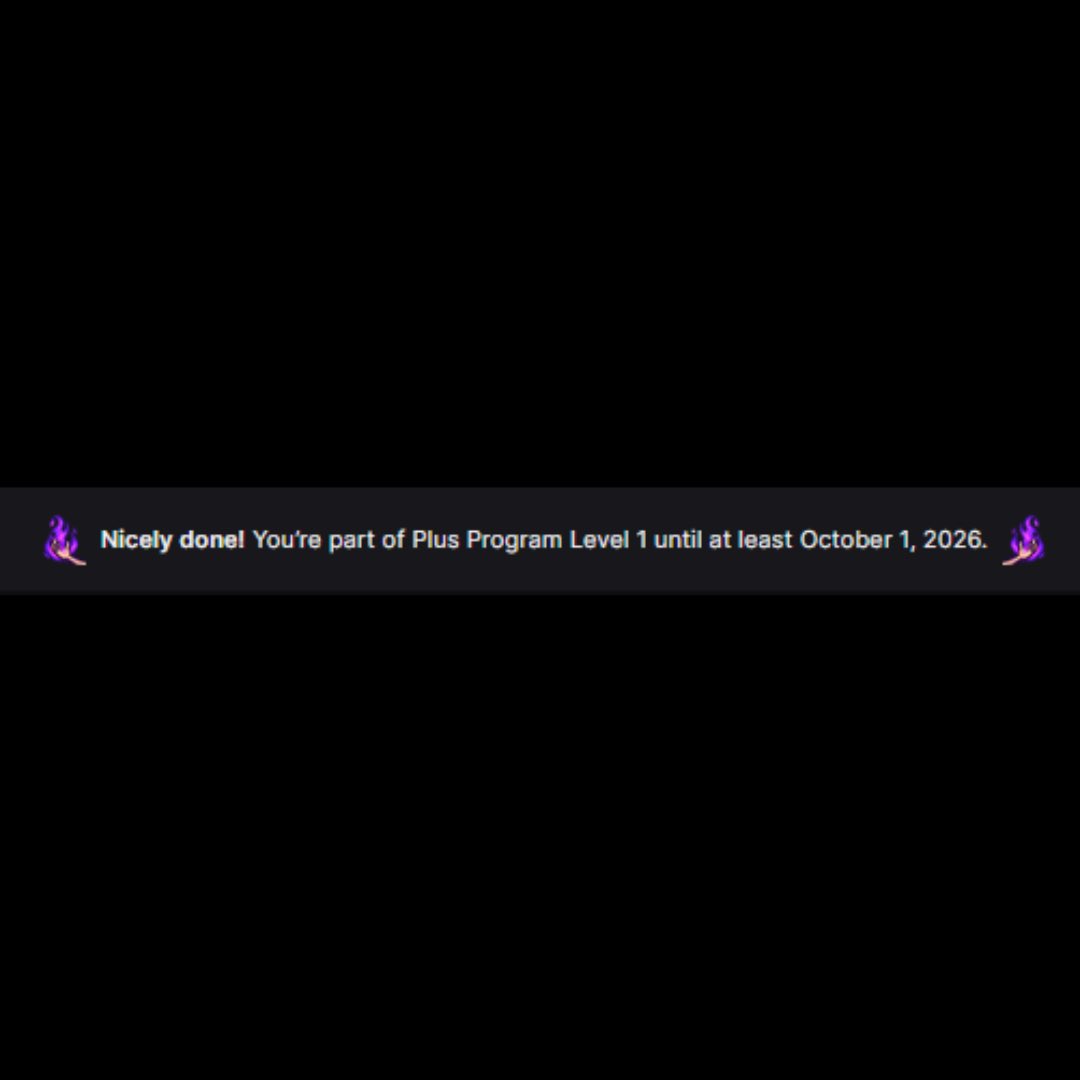 Nicely done! You're part of Plus Program Level 1 until at least October 1, 2026.